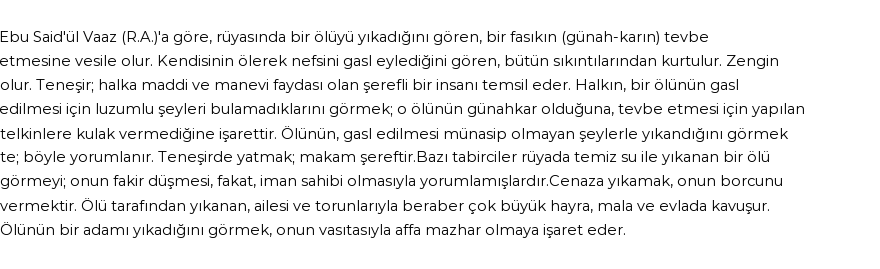 Ebu Said'ül Vaaz (R.A.)'a göre, rüyasında bir ölüyü yıkadığını gören, bir fasıkın (günah-karın) tevbe etmesine vesile olur. Kendisinin ölerek nefsini gasl eylediğini gören, bütün sıkıntılarından kurtulur. Zengin olur. Teneşir; halka maddi ve manevi faydası olan şerefli bir insanı temsil eder. Halkın, bir ölünün gasl edilmesi için luzumlu şeyleri bulamadıklarını görmek; o ölünün günahkar olduğuna, tevbe etmesi için yapılan telkinlere kulak vermediğine işarettir. Ölünün, gasl edilmesi münasip olmayan şeylerle yıkandığını görmek te; böyle yorumlanır. Teneşirde yatmak; makam şereftir.Bazı tabirciler rüyada temiz su ile yıkanan bir ölü görmeyi; onun fakir düşmesi, fakat, iman sahibi olmasıyla yorumlamışlardır.Cenaza yıkamak, onun borcunu vermektir. Ölü tarafından yıkanan, ailesi ve torunlarıyla beraber çok büyük hayra, mala ve evlada kavuşur. Ölünün bir adamı yıkadığını görmek, onun vasıtasıyla affa mazhar olmaya işaret eder.